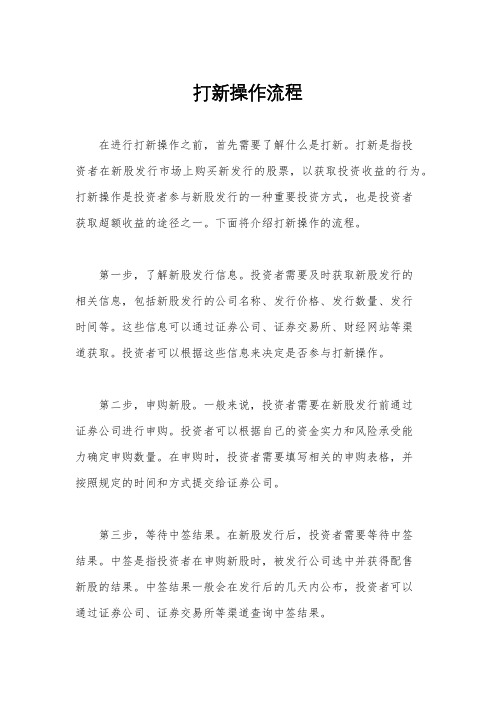 打新操作流程

在进行打新操作之前，首先需要了解什么是打新。打新是指投资者在新股发行市场上购买新发行的股票，以获取投资收益的行为。打新操作是投资者参与新股发行的一种重要投资方式，也是投资者获取超额收益的途径之一。下面将介绍打新操作的流程。

第一步，了解新股发行信息。投资者需要及时获取新股发行的相关信息，包括新股发行的公司名称、发行价格、发行数量、发行时间等。这些信息可以通过证券公司、证券交易所、财经网站等渠道获取。投资者可以根据这些信息来决定是否参与打新操作。

第二步，申购新股。一般来说，投资者需要在新股发行前通过证券公司进行申购。投资者可以根据自己的资金实力和风险承受能力确定申购数量。在申购时，投资者需要填写相关的申购表格，并按照规定的时间和方式提交给证券公司。

第三步，等待中签结果。在新股发行后，投资者需要等待中签结果。中签是指投资者在申购新股时，被发行公司选中并获得配售新股的结果。中签结果一般会在发行后的几天内公布，投资者可以通过证券公司、证券交易所等渠道查询中签结果。